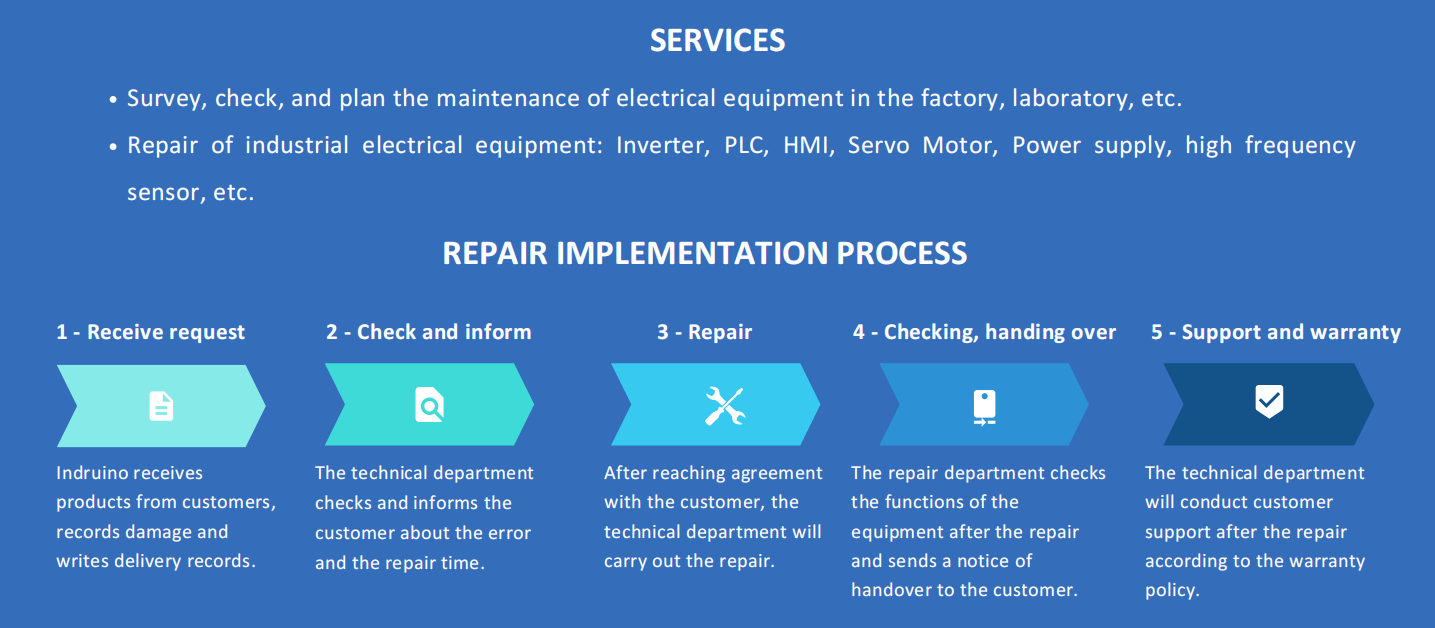 SERVICES

• Survey, check, and plan the maintenance of electrical equipment in the factory, laboratory, etc.

• Repair of industrial electrical equipment: Inverter, PLC, HMI, Servo Motor, Power supply, high frequency sensor, etc.

REPAIR IMPLEMENTATION PROCESS

1 - Receive request

Indruino receives products from customers, records damage and writes delivery records.

2 - Check and inform

The technical department checks and informs the customer about the error and the repair time.

3 - Repair

After reaching agreement with the customer, the technical department will carry out the repair.

4 - Checking, handing over

The repair department checks the functions of the equipment after the repair and sends a notice of handover to the customer.

5 - Support and warranty

The technical department will conduct customer support after the repair according to the warranty policy.